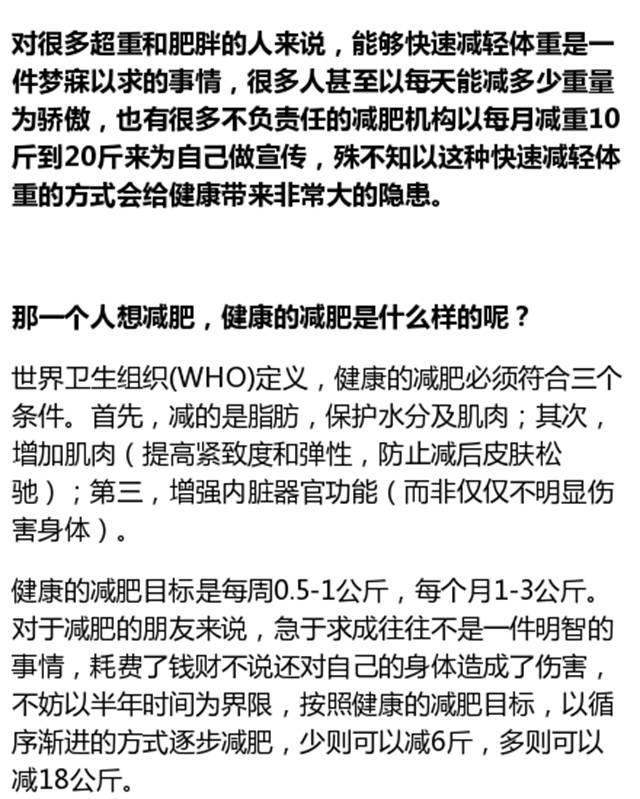 对很多超重和肥胖的人来说，能够快速减轻体重是一件梦寐以求的事情，很多人甚至以每天能减多少重量为骄傲，也有很多不负责任的减肥机构以每月减重10斤到20斤来为自己做宣传，殊不知以这种快速减轻体重的方式会给健康带来非常大的隐患。

那一个人想减肥，健康的减肥是什么样的呢？

世界卫生组织(WHO)定义，健康的减肥必须符合三个条件。首先，减的是脂肪，保护水分及肌肉；其次，增加肌肉（提高紧致度和弹性，防止减后皮肤松弛）；第三，增强内脏器官功能（而非仅仅不明显伤害身体）。

健康的减肥目标是每周0.5-1公斤，每个月1-3公斤。对于减肥的朋友来说，急于求成往往不是一件明智的事情，耗费了钱财不说还对自己的身体造成了伤害，不妨以半年时间为界限，按照健康的减肥目标，以循序渐进的方式逐步减肥，少则可以减6斤，多则可以减18公斤。